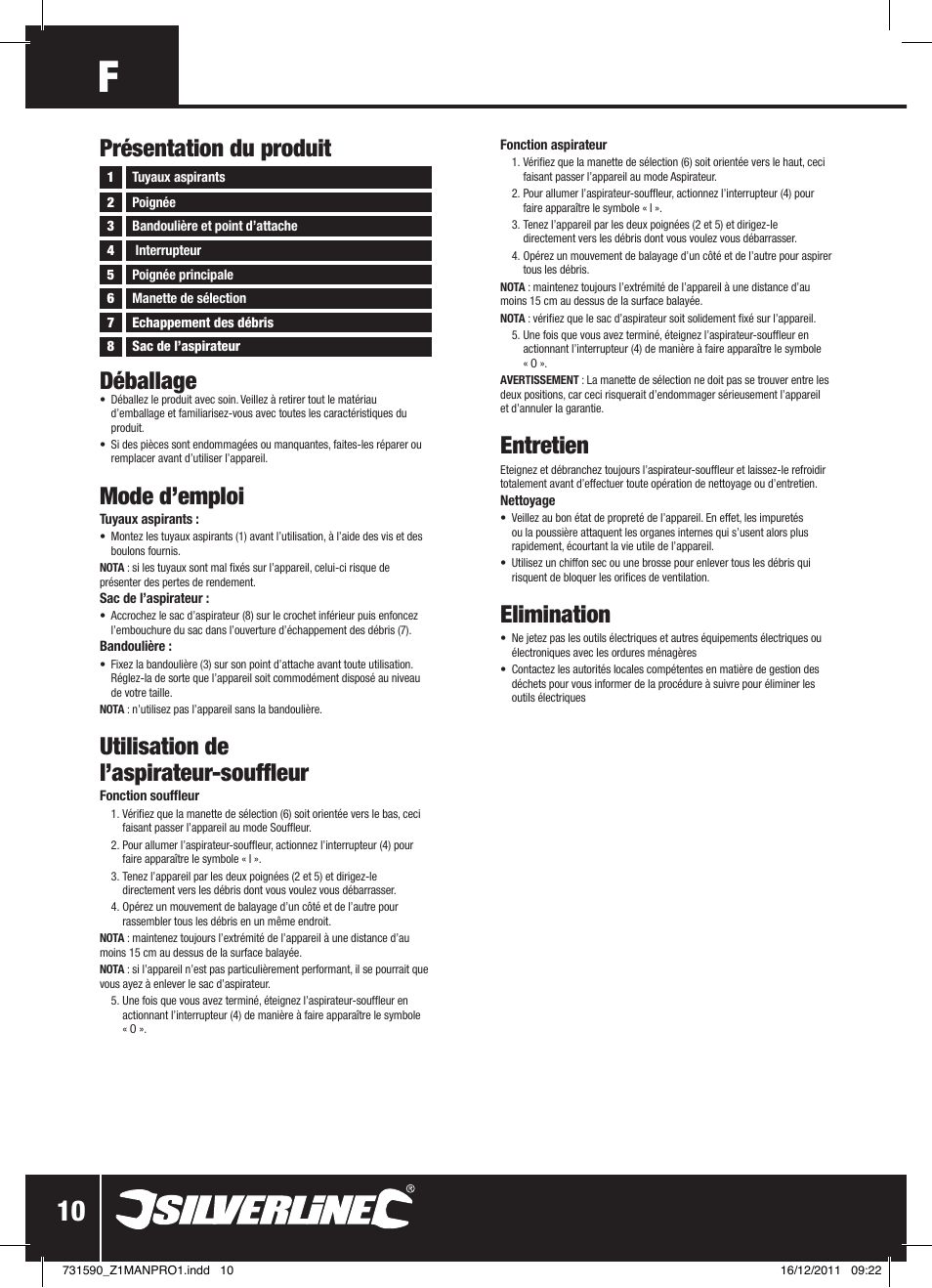 F

Présentation du produit

| 1 | Tuyaux aspirants |
|---|---|
| 2 | Poignée |
| 3 | Bandoulière et point d'attache |
| 4 | Interrupteur |
| 5 | Poignée principale |
| 6 | Manette de sélection |
| 7 | Echappement des débris |
| 8 | Sac de l'aspirateur |

Déballage

• Déballez le produit avec soin. Veillez à retirer tout le matériau d'emballage et familiarisez-vous avec toutes les caractéristiques du produit.

• Si des pièces sont endommagées ou manquantes, faites-les réparer ou remplacer avant d'utiliser l'appareil.

Mode d'emploi

Tuyaux aspirants :

• Montez les tuyaux aspirants (1) avant l'utilisation, à l'aide des vis et des boulons fournis.

NOTA : si les tuyaux sont mal fixés sur l'appareil, celui-ci risque de présenter des pertes de rendement.

Sac de l'aspirateur :

• Accrochez le sac d'aspirateur (8) sur le crochet inférieur puis enfoncez l'embouchure du sac dans l'ouverture d'échappement des débris (7).

Bandoulière :

• Fixez la bandoulière (3) sur son point d'attache avant toute utilisation. Réglez-la de sorte que l'appareil soit commodément disposé au niveau de votre taille.

NOTA : n'utilisez pas l'appareil sans la bandoulière.

Utilisation de l'aspirateur-souffleur

Fonction souffleur

1. Vérifiez que la manette de sélection (6) soit orientée vers le bas, ceci faisant passer l'appareil au mode Souffleur.

2. Pour allumer l'aspirateur-souffleur, actionnez l'interrupteur (4) pour faire apparaître le symbole « I ».

3. Tenez l'appareil par les deux poignées (2 et 5) et dirigez-le directement vers les débris dont vous voulez vous débarrasser.

4. Opérez un mouvement de balayage d'un côté et de l'autre pour rassembler tous les débris en un même endroit.

NOTA : maintenez toujours l'extrémité de l'appareil à une distance d'au moins 15 cm au dessus de la surface balayée.

NOTA : si l'appareil n'est pas particulièrement performant, il se pourrait que vous ayez à enlever le sac d'aspirateur.

5. Une fois que vous avez terminé, éteignez l'aspirateur-souffleur en actionnant l'interrupteur (4) de manière à faire apparaître le symbole « 0 ».

Fonction aspirateur

1. Vérifiez que la manette de sélection (6) soit orientée vers le haut, ceci faisant passer l'appareil au mode Aspirateur.

2. Pour allumer l'aspirateur-souffleur, actionnez l'interrupteur (4) pour faire apparaître le symbole « I ».

3. Tenez l'appareil par les deux poignées (2 et 5) et dirigez-le directement vers les débris dont vous voulez vous débarrasser.

4. Opérez un mouvement de balayage d'un côté et de l'autre pour aspirer tous les débris.

NOTA : maintenez toujours l'extrémité de l'appareil à une distance d'au moins 15 cm au dessus de la surface balayée.

NOTA : vérifiez que le sac d'aspirateur soit solidement fixé sur l'appareil.

5. Une fois que vous avez terminé, éteignez l'aspirateur-souffleur en actionnant l'interrupteur (4) de manière à faire apparaître le symbole « 0 ».

AVERTISSEMENT : La manette de sélection ne doit pas se trouver entre les deux positions, car ceci risquerait d'endommager sérieusement l'appareil et d'annuler la garantie.

Entretien

Eteignez et débranchez toujours l'aspirateur-souffleur et laissez-le refroidir totalement avant d'effectuer toute opération de nettoyage ou d'entretien.

Nettoyage

• Veillez au bon état de propreté de l'appareil. En effet, les impuretés ou la poussière attaquent les organes internes qui s'usent alors plus rapidement, écourtant la vie utile de l'appareil.

• Utilisez un chiffon sec ou une brosse pour enlever tous les débris qui risquent de bloquer les orifices de ventilation.

Elimination

• Ne jetez pas les outils électriques et autres équipements électriques ou électroniques avec les ordures ménagères

• Contactez les autorités locales compétentes en matière de gestion des déchets pour vous informer de la procédure à suivre pour éliminer les outils électriques

10 SILVERLINE®

731590_Z1MANPRO1.indd 10 16/12/2011 09:22